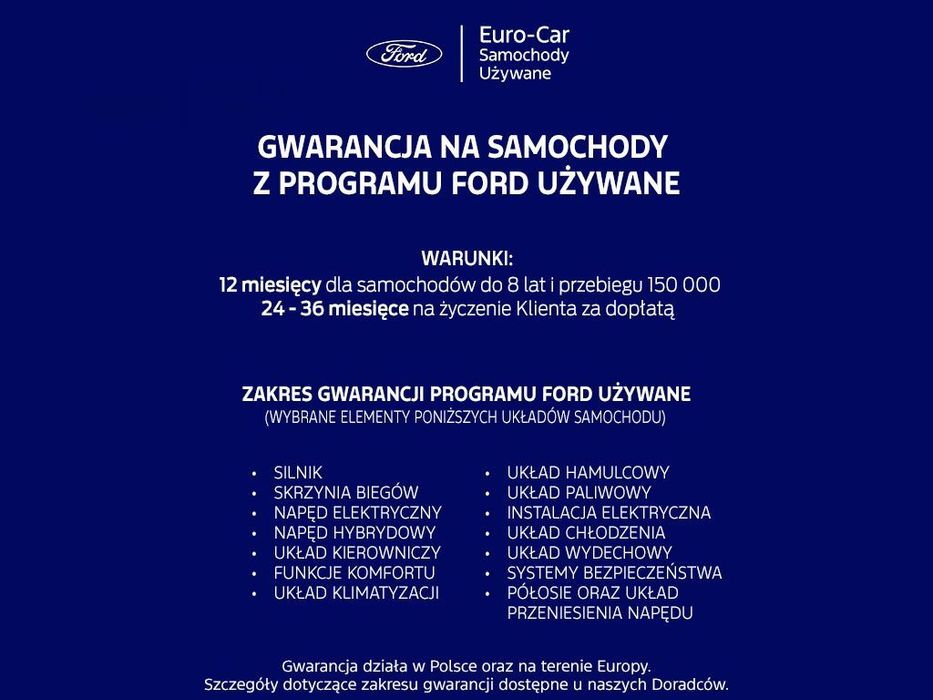 Ford

Euro-Car
Samochody
Używane

GWARANCJA NA SAMOCHODY
Z PROGRAMU FORD UŻYWANE

WARUNKI:
12 miesięcy dla samochodów do 8 lat i przebiegu 150 000
24 - 36 miesięce na życzenie Klienta za dopłatą

ZAKRES GWARANCJI PROGRAMU FORD UŻYWANE
(WYBRANE ELEMENTY PONIŻSZYCH UKŁADÓW SAMOCHODU)

• SILNIK
• SKRZYNIA BIEGÓW
• NAPĘD ELEKTRYCZNY
• NAPĘD HYBRYDOWY
• UKŁAD KIEROWNICZY
• FUNKCJE KOMFORTU
• UKŁAD KLIMATYZACJI

• UKŁAD HAMULCOWY
• UKŁAD PALIWOWY
• INSTALACJA ELEKTRYCZNA
• UKŁAD CHŁODZENIA
• UKŁAD WYDECHOWY
• SYSTEMY BEZPIECZEŃSTWA
• PÓŁOSIE ORAZ UKŁAD PRZENIESIENIA NAPĘDU

Gwarancja działa w Polsce oraz na terenie Europy.
Szczegóły dotyczące zakresu gwarancji dostępne u naszych Doradców.